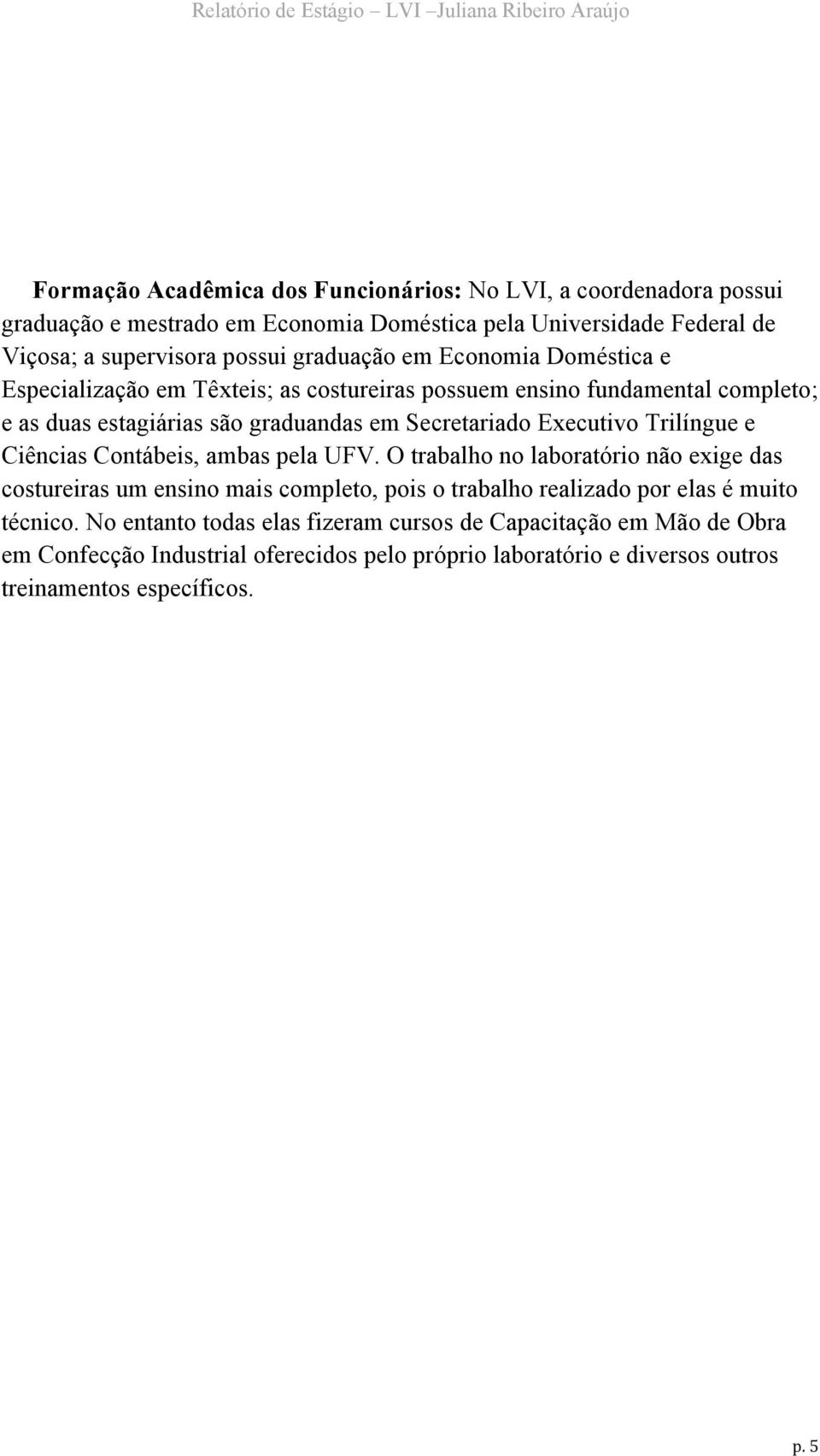 Relatório de Estágio – LVI –Juliana Ribeiro Araújo

Formação Acadêmica dos Funcionários: No LVI, a coordenadora possui graduação e mestrado em Economia Doméstica pela Universidade Federal de Viçosa; a supervisora possui graduação em Economia Doméstica e Especialização em Têxteis; as costureiras possuem ensino fundamental completo; e as duas estagiárias são graduandas em Secretariado Executivo Trilíngue e Ciências Contábeis, ambas pela UFV. O trabalho no laboratório não exige das costureiras um ensino mais completo, pois o trabalho realizado por elas é muito técnico. No entanto todas elas fizeram cursos de Capacitação em Mão de Obra em Confecção Industrial oferecidos pelo próprio laboratório e diversos outros treinamentos específicos.

p. 5